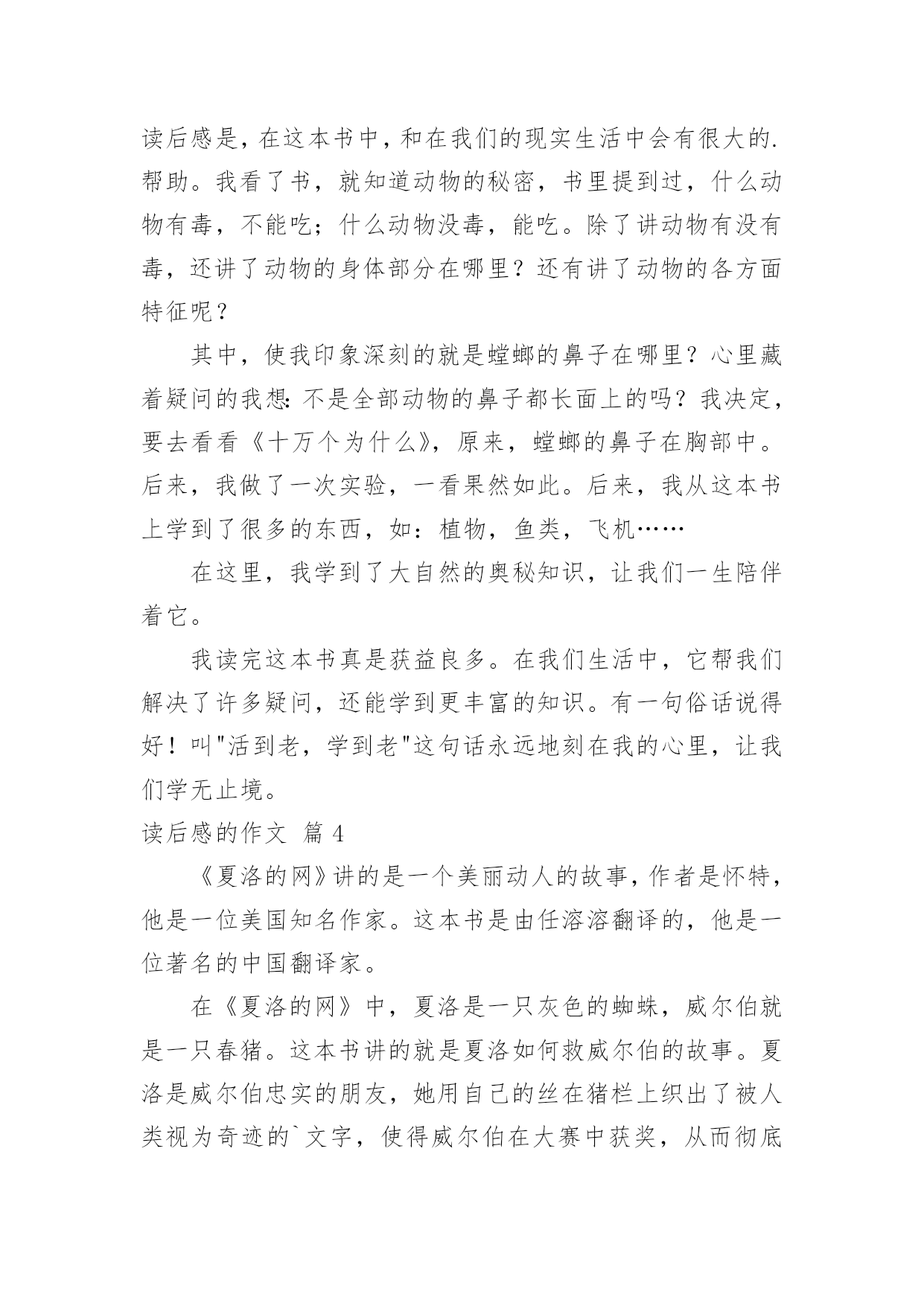 读后感是，在这本书中，和在我们的现实生活中会有很大的.帮助。我看了书，就知道动物的秘密，书里提到过，什么动物有毒，不能吃；什么动物没毒，能吃。除了讲动物有没有毒，还讲了动物的身体部分在哪里？还有讲了动物的各方面特征呢？

其中，使我印象深刻的就是螳螂的鼻子在哪里？心里藏着疑问的我想：不是全部动物的鼻子都长面上的吗？我决定，要去看看《十万个为什么》，原来，螳螂的鼻子在胸部中。后来，我做了一次实验，一看果然如此。后来，我从这本书上学到了很多的东西，如：植物，鱼类，飞机……

在这里，我学到了大自然的奥秘知识，让我们一生陪伴着它。

我读完这本书真是获益良多。在我们生活中，它帮我们解决了许多疑问，还能学到更丰富的知识。有一句俗话说得好！叫"活到老，学到老"这句话永远地刻在我的心里，让我们学无止境。

读后感的作文 篇 4

《夏洛的网》讲的是一个美丽动人的故事，作者是怀特，他是一位美国知名作家。这本书是由任溶溶翻译的，他是一位著名的中国翻译家。

在《夏洛的网》中，夏洛是一只灰色的蜘蛛，威尔伯就是一只春猪。这本书讲的就是夏洛如何救威尔伯的故事。夏洛是威尔伯忠实的朋友，她用自己的丝在猪栏上织出了被人类视为奇迹的`文字，使得威尔伯在大赛中获奖，从而彻底